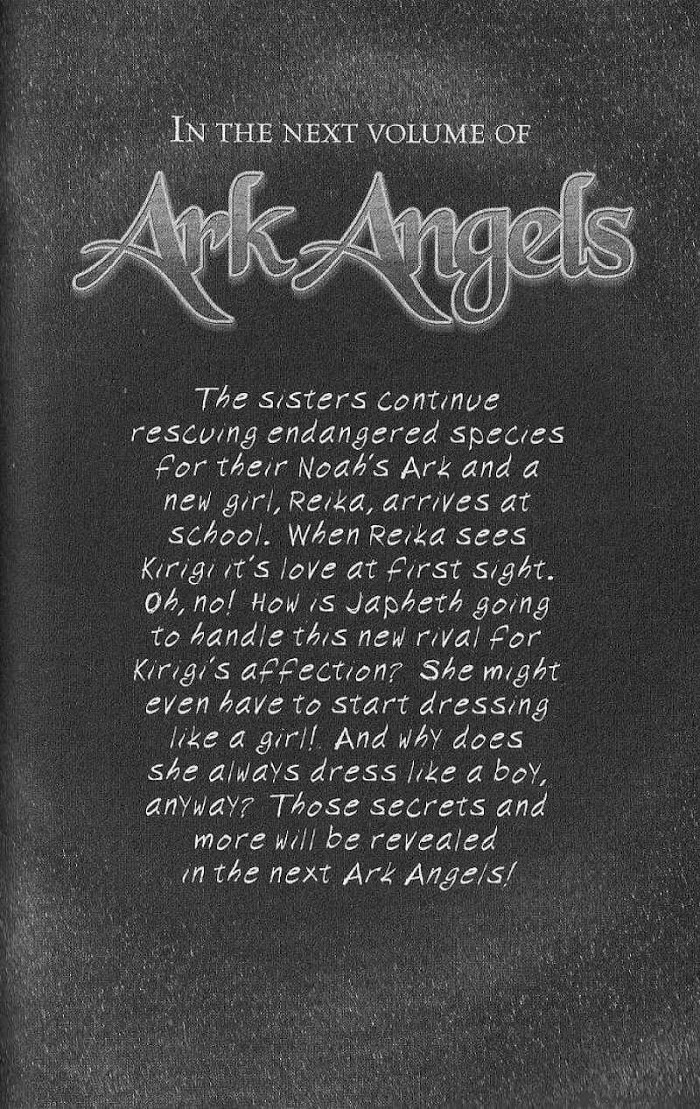 IN THE NEXT VOLUME OF

Ark Angels

The sisters continue rescuing endangered species for their Noah's Ark and a new girl, Reika, arrives at school. When Reika sees Kirigi it's love at first sight. Oh, no! How is Japheth going to handle this new rival for Kirigi's affection? She might even have to start dressing like a girl! And why does she always dress like a boy, anyway? Those secrets and more will be revealed in the next Ark Angels!